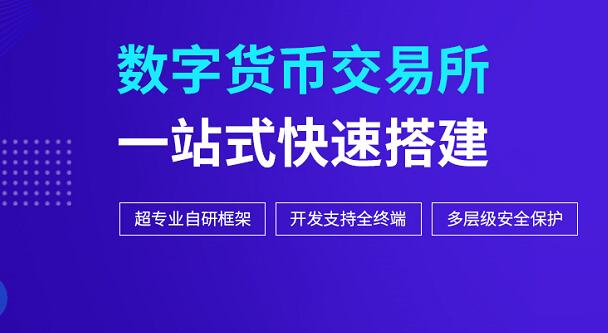 数字货币交易所
一站式快速搭建

超专业自研框架

开发支持全终端

多层级安全保护